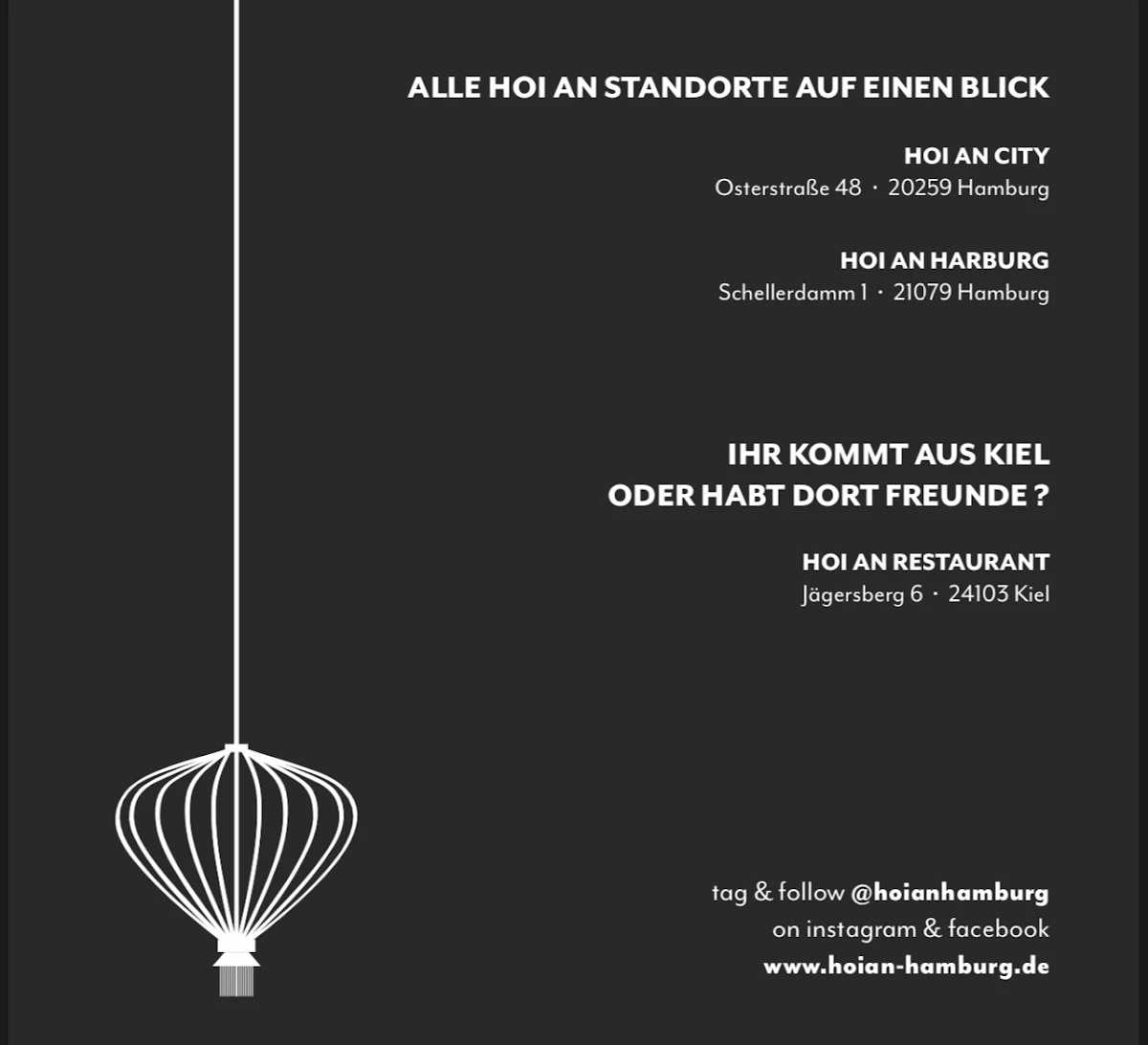 ALLE HOI AN STANDORTE AUF EINEN BLICK

HOI AN CITY
Osterstraße 48 · 20259 Hamburg

HOI AN HARBURG
Schellerdamm 1 · 21079 Hamburg

IHR KOMMT AUS KIEL
ODER HABT DORT FREUNDE ?

HOI AN RESTAURANT
Jägersberg 6 · 24103 Kiel

tag & follow @hoianhamburg
on instagram & facebook
www.hoian-hamburg.de